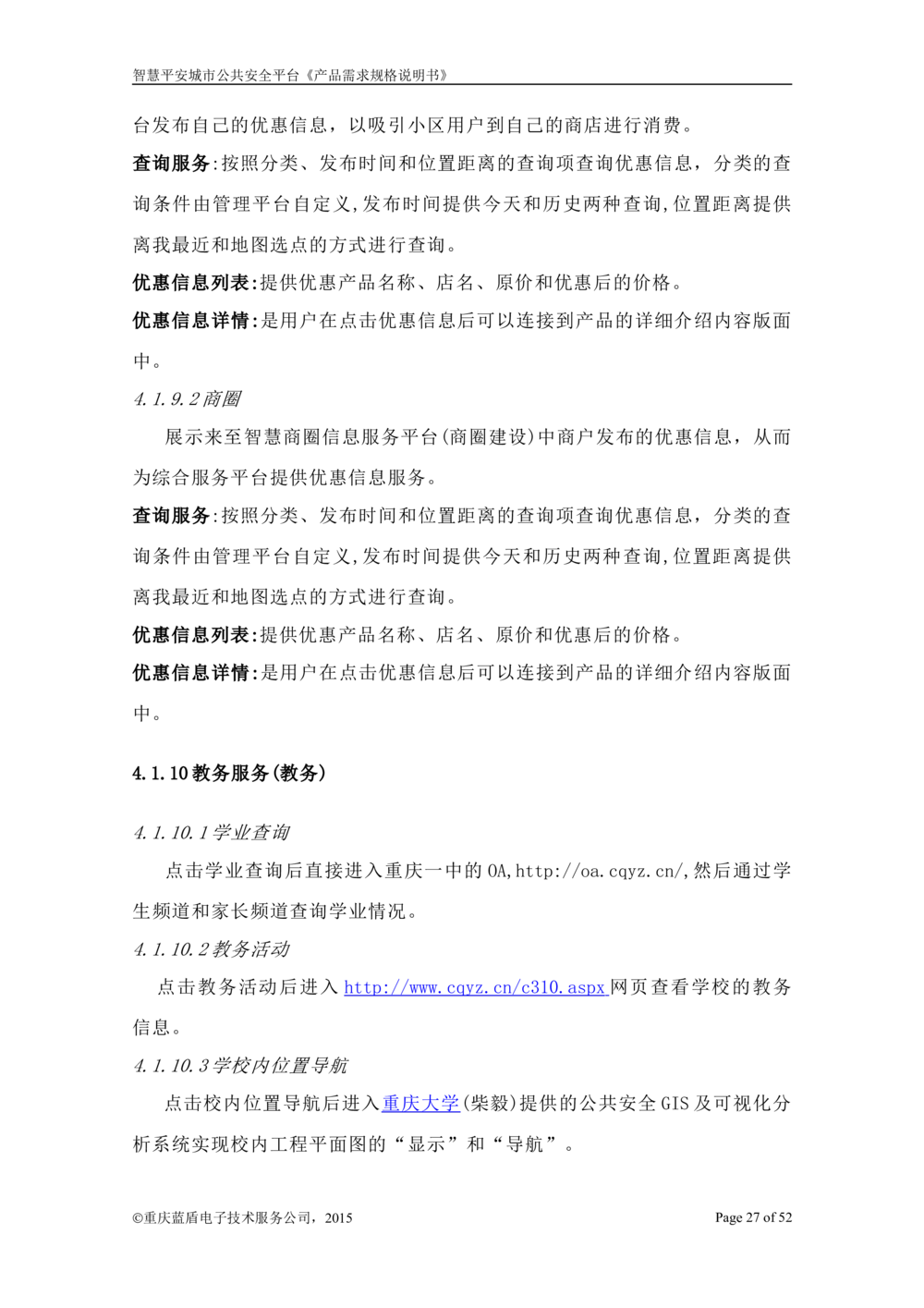 智慧平安城市公共安全平台《产品需求规格说明书》

台发布自己的优惠信息，以吸引小区用户到自己的商店进行消费。

查询服务:按照分类、发布时间和位置距离的查询项查询优惠信息，分类的查询条件由管理平台自定义,发布时间提供今天和历史两种查询,位置距离提供离我最近和地图选点的方式进行查询。

优惠信息列表:提供优惠产品名称、店名、原价和优惠后的价格。

优惠信息详情:是用户在点击优惠信息后可以连接到产品的详细介绍内容版面中。

4.1.9.2商圈

展示来至智慧商圈信息服务平台(商圈建设)中商户发布的优惠信息，从而为综合服务平台提供优惠信息服务。

查询服务:按照分类、发布时间和位置距离的查询项查询优惠信息，分类的查询条件由管理平台自定义,发布时间提供今天和历史两种查询,位置距离提供离我最近和地图选点的方式进行查询。

优惠信息列表:提供优惠产品名称、店名、原价和优惠后的价格。

优惠信息详情:是用户在点击优惠信息后可以连接到产品的详细介绍内容版面中。

4.1.10教务服务(教务)

4.1.10.1学业查询

点击学业查询后直接进入重庆一中的OA,http://oa.cqyz.cn/,然后通过学生频道和家长频道查询学业情况。

4.1.10.2教务活动

点击教务活动后进入http://www.cqyz.cn/c310.aspx网页查看学校的教务信息。

4.1.10.3学校内位置导航

点击校内位置导航后进入重庆大学(柴毅)提供的公共安全GIS及可视化分析系统实现校内工程平面图的“显示”和“导航”。

©重庆蓝盾电子技术服务公司，2015

Page 27 of 52